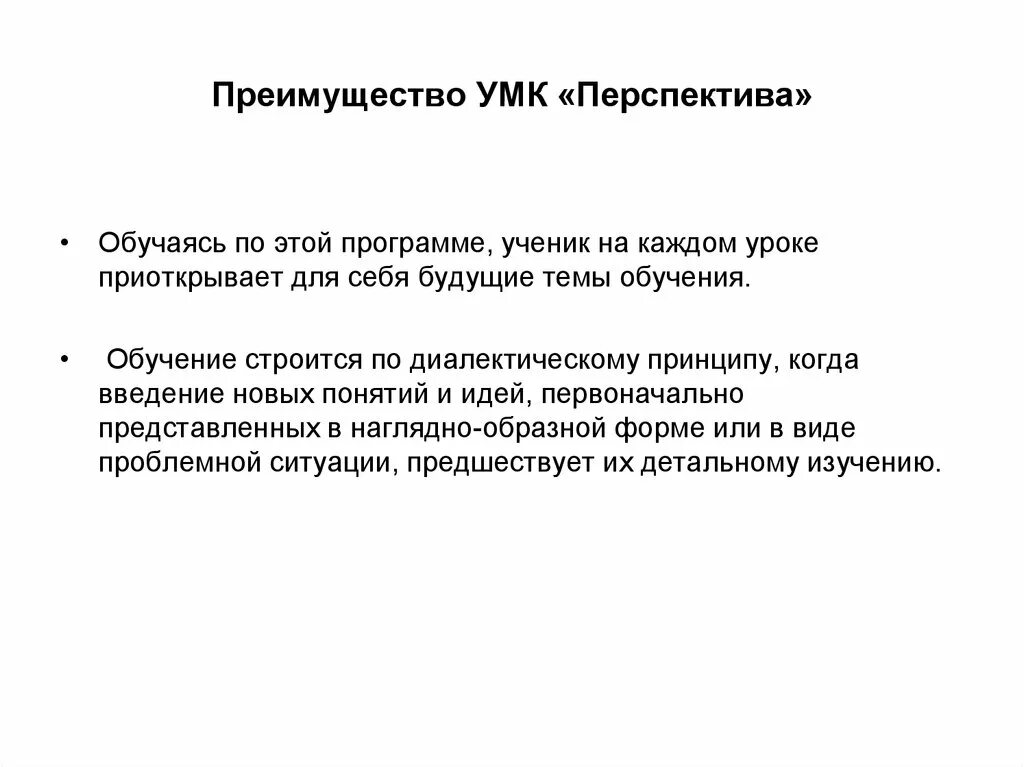 Преимущество УМК «Перспектива»

• Обучаясь по этой программе, ученик на каждом уроке приоткрывает для себя будущие темы обучения.

• Обучение строится по диалектическому принципу, когда введение новых понятий и идей, первоначально представленных в наглядно-образной форме или в виде проблемной ситуации, предшествует их детальному изучению.